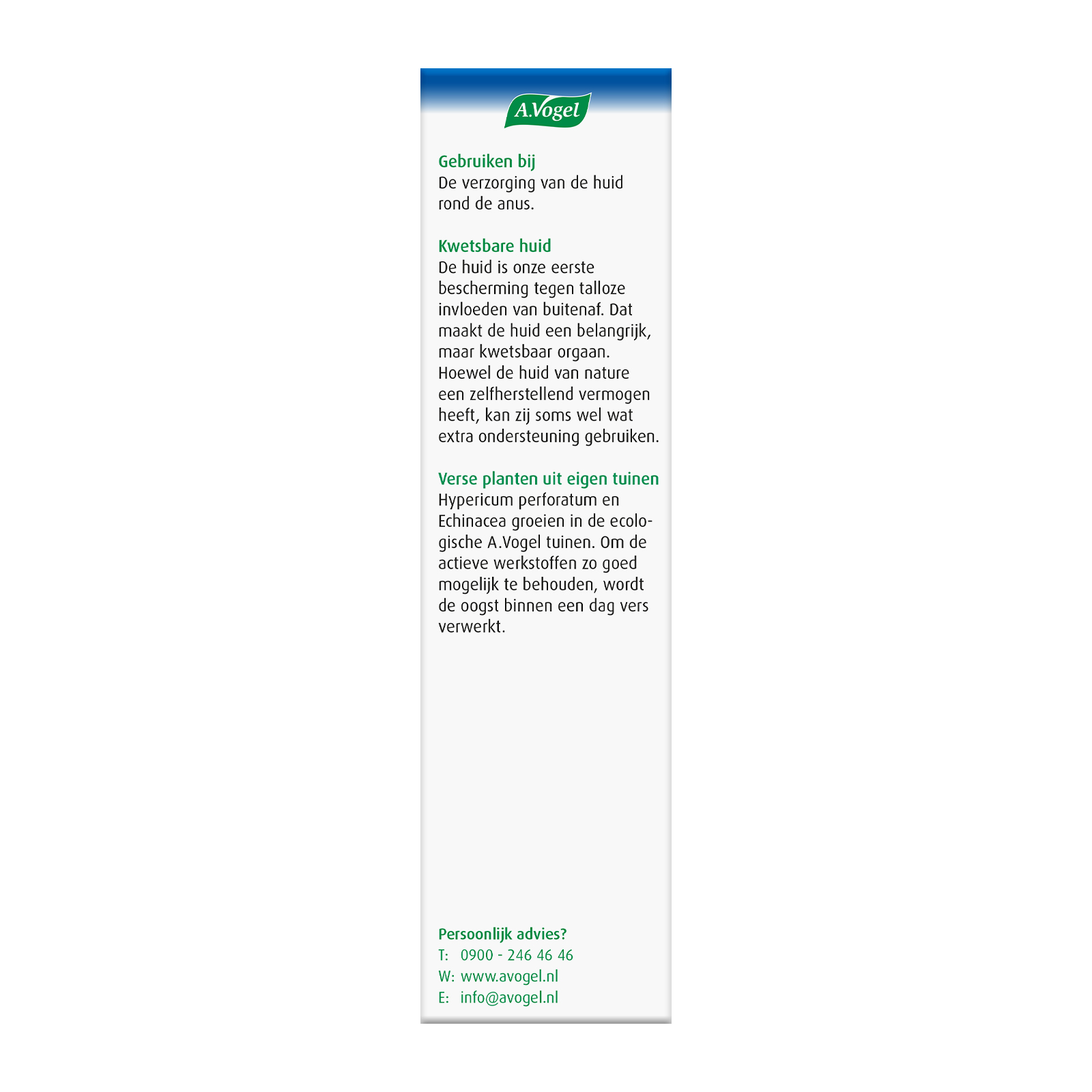 A.Vogel

Gebruiken bij
De verzorging van de huid rond de anus.

Kwetsbare huid
De huid is onze eerste bescherming tegen talloze invloeden van buitenaf. Dat maakt de huid een belangrijk, maar kwetsbaar orgaan. Hoewel de huid van nature een zelfherstellend vermogen heeft, kan zij soms wel wat extra ondersteuning gebruiken.

Verse planten uit eigen tuinen
Hypericum perforatum en Echinacea groeien in de ecologische A.Vogel tuinen. Om de actieve werkstoffen zo goed mogelijk te behouden, wordt de oogst binnen een dag vers verwerkt.

Persoonlijk advies?
T: 0900 - 246 46 46
W: www.avogel.nl
E: info@avogel.nl